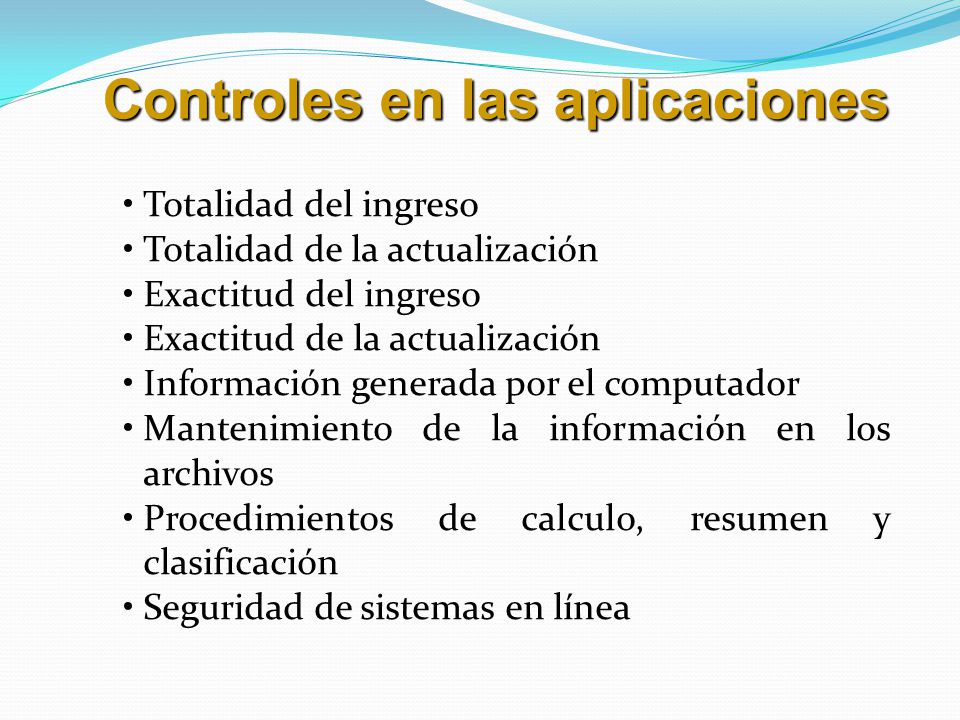 Controles en las aplicaciones

• Totalidad del ingreso
• Totalidad de la actualización
• Exactitud del ingreso
• Exactitud de la actualización
• Información generada por el computador
• Mantenimiento de la información en los archivos
• Procedimientos de calculo, resumen y clasificación
• Seguridad de sistemas en línea